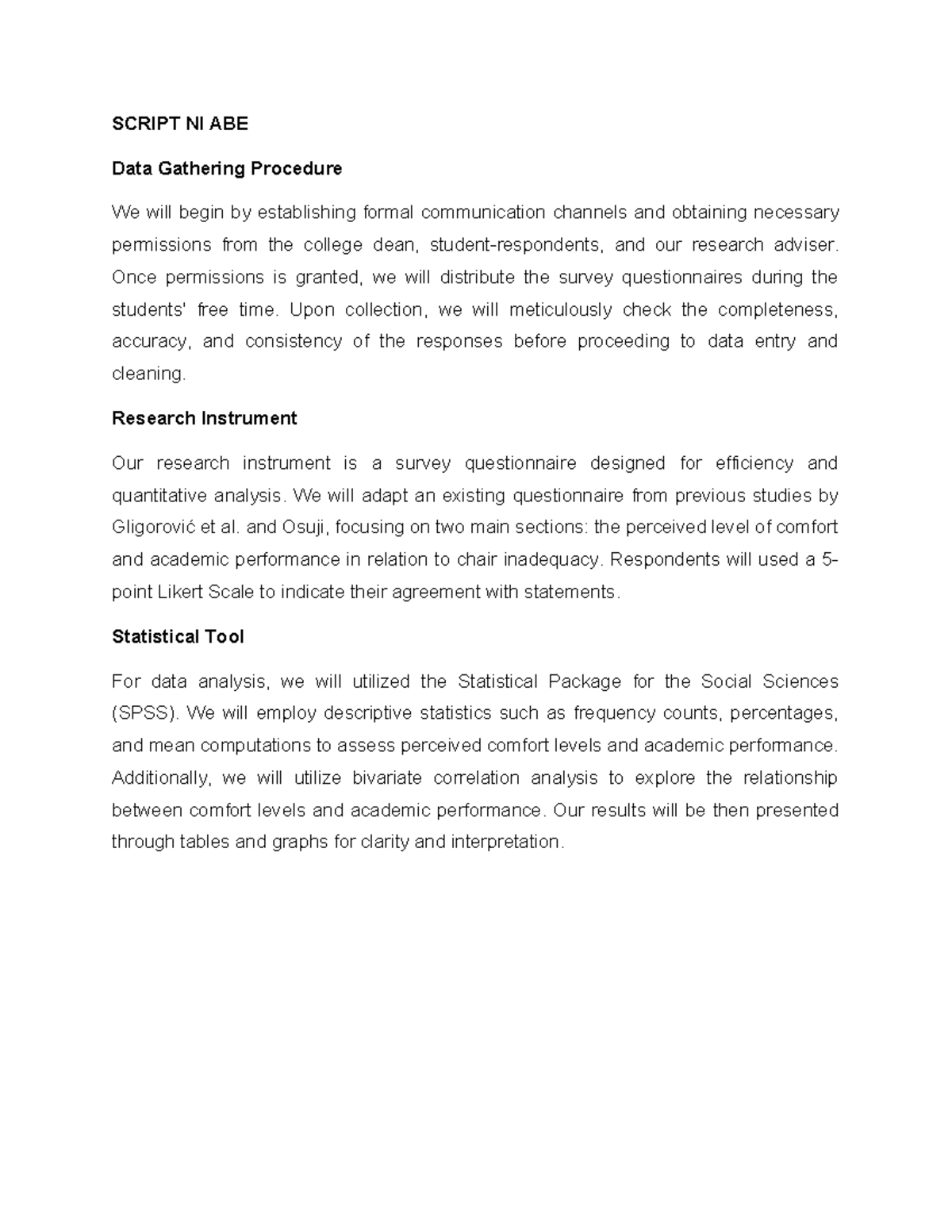 SCRIPT NI ABE

Data Gathering Procedure

We will begin by establishing formal communication channels and obtaining necessary permissions from the college dean, student-respondents, and our research adviser. Once permissions is granted, we will distribute the survey questionnaires during the students' free time. Upon collection, we will meticulously check the completeness, accuracy, and consistency of the responses before proceeding to data entry and cleaning.

Research Instrument

Our research instrument is a survey questionnaire designed for efficiency and quantitative analysis. We will adapt an existing questionnaire from previous studies by Gligorović et al. and Osuji, focusing on two main sections: the perceived level of comfort and academic performance in relation to chair inadequacy. Respondents will used a 5-point Likert Scale to indicate their agreement with statements.

Statistical Tool

For data analysis, we will utilized the Statistical Package for the Social Sciences (SPSS). We will employ descriptive statistics such as frequency counts, percentages, and mean computations to assess perceived comfort levels and academic performance. Additionally, we will utilize bivariate correlation analysis to explore the relationship between comfort levels and academic performance. Our results will be then presented through tables and graphs for clarity and interpretation.